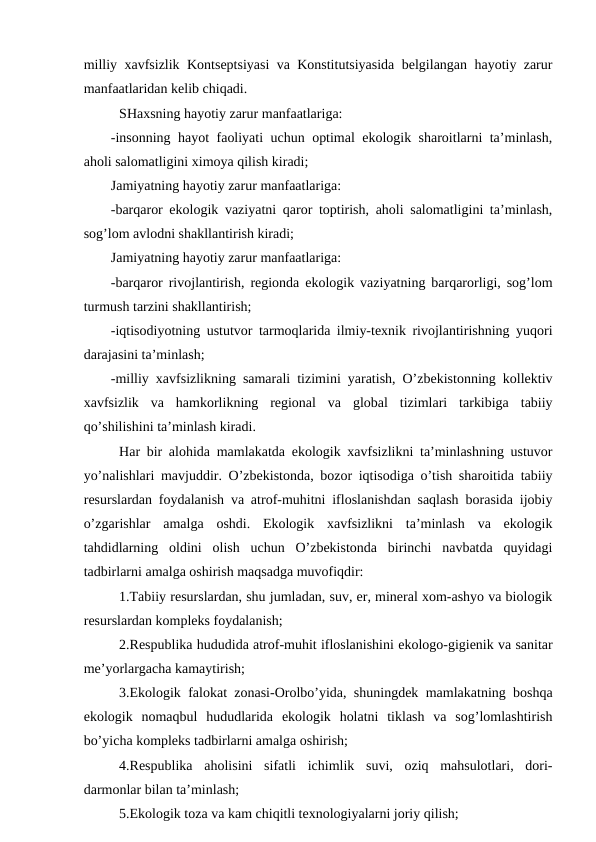 milliy xavfsizlik Kontseptsiyasi va Konstitutsiyasida belgilangan hayotiy zarur manfaatlaridan kelib chiqadi.

SHaxsning hayotiy zarur manfaatlariga:

-insonning hayot faoliyati uchun optimal ekologik sharoitlarni ta’minlash, aholi salomatligini ximoya qilish kiradi;

Jamiyatning hayotiy zarur manfaatlariga:

-barqaror ekologik vaziyatni qaror toptirish, aholi salomatligini ta’minlash, sog’lom avlodni shakllantirish kiradi;

Jamiyatning hayotiy zarur manfaatlariga:

-barqaror rivojlantirish, regionda ekologik vaziyatning barqarorligi, sog’lom turmush tarzini shakllantirish;

-iqtisodiyotning ustutvor tarmoqlarida ilmiy-texnik rivojlantirishning yuqori darajasini ta’minlash;

-milliy xavfsizlikning samarali tizimini yaratish, O’zbekistonning kollektiv xavfsizlik va hamkorlikning regional va global tizimlari tarkibiga tabiiy qo’shilishini ta’minlash kiradi.

Har bir alohida mamlakatda ekologik xavfsizlikni ta’minlashning ustuvor yo’nalishlari mavjuddir. O’zbekistonda, bozor iqtisodiga o’tish sharoitida tabiiy resurslardan foydalanish va atrof-muhitni ifloslanishdan saqlash borasida ijobiy o’zgarishlar amalga oshdi. Ekologik xavfsizlikni ta’minlash va ekologik tahdidlarning oldini olish uchun O’zbekistonda birinchi navbatda quyidagi tadbirlarni amalga oshirish maqsadga muvofiqdir:

1.Tabiiy resurslardan, shu jumladan, suv, er, mineral xom-ashyo va biologik resurslardan kompleks foydalanish;

2.Respublika hududida atrof-muhit ifloslanishini ekologo-gigienik va sanitar me’yorlargacha kamaytirish;

3.Ekologik falokat zonasi-Orolbo’yida, shuningdek mamlakatning boshqa ekologik nomaqbul hududlarida ekologik holatni tiklash va sog’lomlashtirish bo’yicha kompleks tadbirlarni amalga oshirish;

4.Respublika aholisini sifatli ichimlik suvi, oziq mahsulotlari, dori-darmonlar bilan ta’minlash;

5.Ekologik toza va kam chiqitli texnologiyalarni joriy qilish;